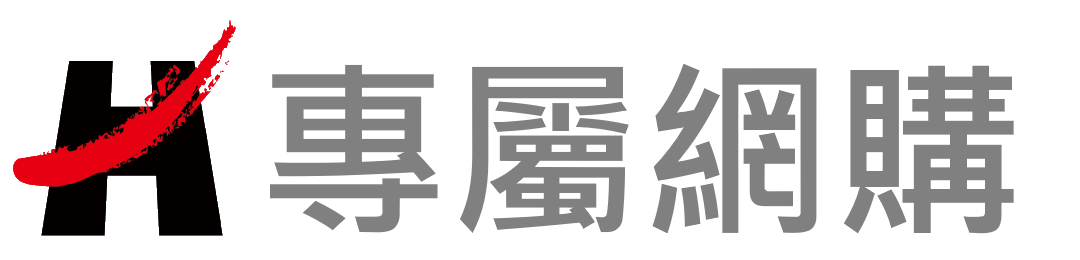 H 專屬網購